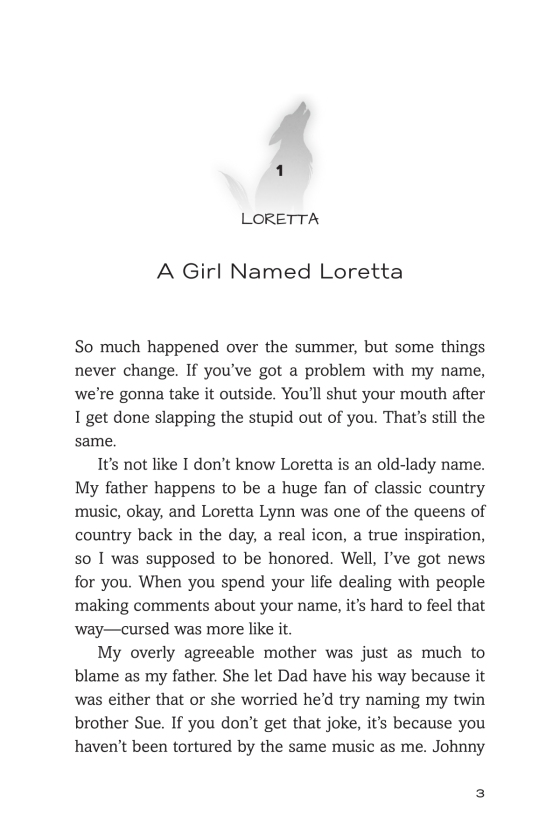 1

LORETTA

A Girl Named Loretta

So much happened over the summer, but some things never change. If you've got a problem with my name, we're gonna take it outside. You'll shut your mouth after I get done slapping the stupid out of you. That's still the same.

It's not like I don't know Loretta is an old-lady name. My father happens to be a huge fan of classic country music, okay, and Loretta Lynn was one of the queens of country back in the day, a real icon, a true inspiration, so I was supposed to be honored. Well, I've got news for you. When you spend your life dealing with people making comments about your name, it's hard to feel that way—cursed was more like it.

My overly agreeable mother was just as much to blame as my father. She let Dad have his way because it was either that or she worried he'd try naming my twin brother Sue. If you don't get that joke, it's because you haven't been tortured by the same music as me. Johnny

3